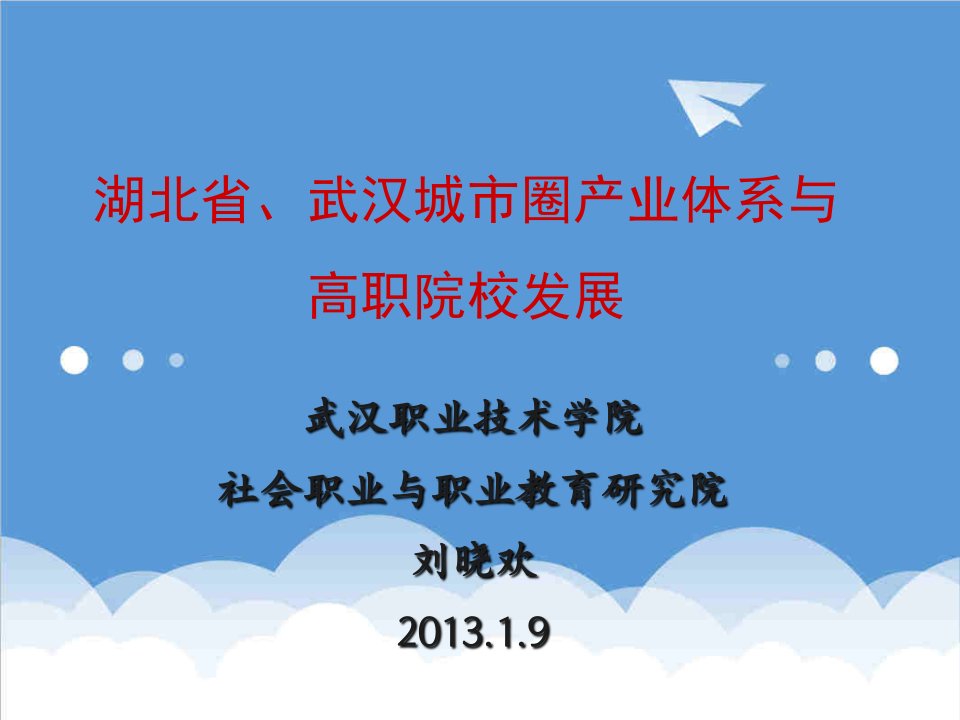 湖北省、武汉城市圈产业体系与高职院校发展

武汉职业技术学院
社会职业与职业教育研究院
刘晓欢
2013.1.9